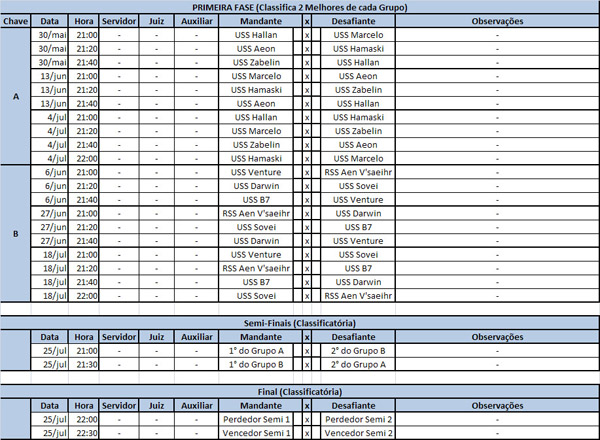 PRIMEIRA FASE (Classifica 2 Melhores de cada Grupo)

| Chave | Data | Hora | Servidor | Juiz | Auxiliar | Mandante | | x | | Desafiante | Observações |
|---|---|---|---|---|---|---|---|---|---|---|---|
| A | 30/mai | 21:00 | - | - | - | USS Hallan | | x | | USS Marcelo | - |
| | 30/mai | 21:20 | - | - | - | USS Aeon | | x | | USS Hamaski | - |
| | 30/mai | 21:40 | - | - | - | USS Zabelin | | x | | USS Hallan | - |
| | 13/jun | 21:00 | - | - | - | USS Marcelo | | x | | USS Aeon | - |
| | 13/jun | 21:20 | - | - | - | USS Hamaski | | x | | USS Zabelin | - |
| | 13/jun | 21:40 | - | - | - | USS Aeon | | x | | USS Hallan | - |
| | 4/jul | 21:00 | - | - | - | USS Hallan | | x | | USS Hamaski | - |
| | 4/jul | 21:20 | - | - | - | USS Marcelo | | x | | USS Zabelin | - |
| | 4/jul | 21:40 | - | - | - | USS Zabelin | | x | | USS Aeon | - |
| | 4/jul | 22:00 | - | - | - | USS Hamaski | | x | | USS Marcelo | - |
| B | 6/jun | 21:00 | - | - | - | USS Venture | | x | | RSS Aen V'saeihr | - |
| | 6/jun | 21:20 | - | - | - | USS Darwin | | x | | USS Sovei | - |
| | 6/jun | 21:40 | - | - | - | USS B7 | | x | | USS Venture | - |
| | 27/jun | 21:00 | - | - | - | RSS Aen V'saeihr | | x | | USS Darwin | - |
| | 27/jun | 21:20 | - | - | - | USS Sovei | | x | | USS B7 | - |
| | 27/jun | 21:40 | - | - | - | USS Darwin | | x | | USS Venture | - |
| | 18/jul | 21:00 | - | - | - | USS Venture | | x | | USS Sovei | - |
| | 18/jul | 21:20 | - | - | - | RSS Aen V'saeihr | | x | | USS B7 | - |
| | 18/jul | 21:40 | - | - | - | USS B7 | | x | | USS Darwin | - |
| | 18/jul | 22:00 | - | - | - | USS Sovei | | x | | RSS Aen V'saeihr | - |

Semi-Finais (Classificatória)

| | Data | Hora | Servidor | Juiz | Auxiliar | Mandante | | x | | Desafiante | Observações |
|---|---|---|---|---|---|---|---|---|---|---|---|
| | 25/jul | 21:00 | - | - | - | 1° do Grupo A | | x | | 2° do Grupo B | - |
| | 25/jul | 21:30 | - | - | - | 1° do Grupo B | | x | | 2° do Grupo A | - |

Final (Classificatória)

| | Data | Hora | Servidor | Juiz | Auxiliar | Mandante | | x | | Desafiante | Observações |
|---|---|---|---|---|---|---|---|---|---|---|---|
| | 25/jul | 22:00 | - | - | - | Perdedor Semi 1 | | x | | Perdedor Semi 2 | - |
| | 25/jul | 22:30 | - | - | - | Vencedor Semi 1 | | x | | Vencedor Semi 2 | - |